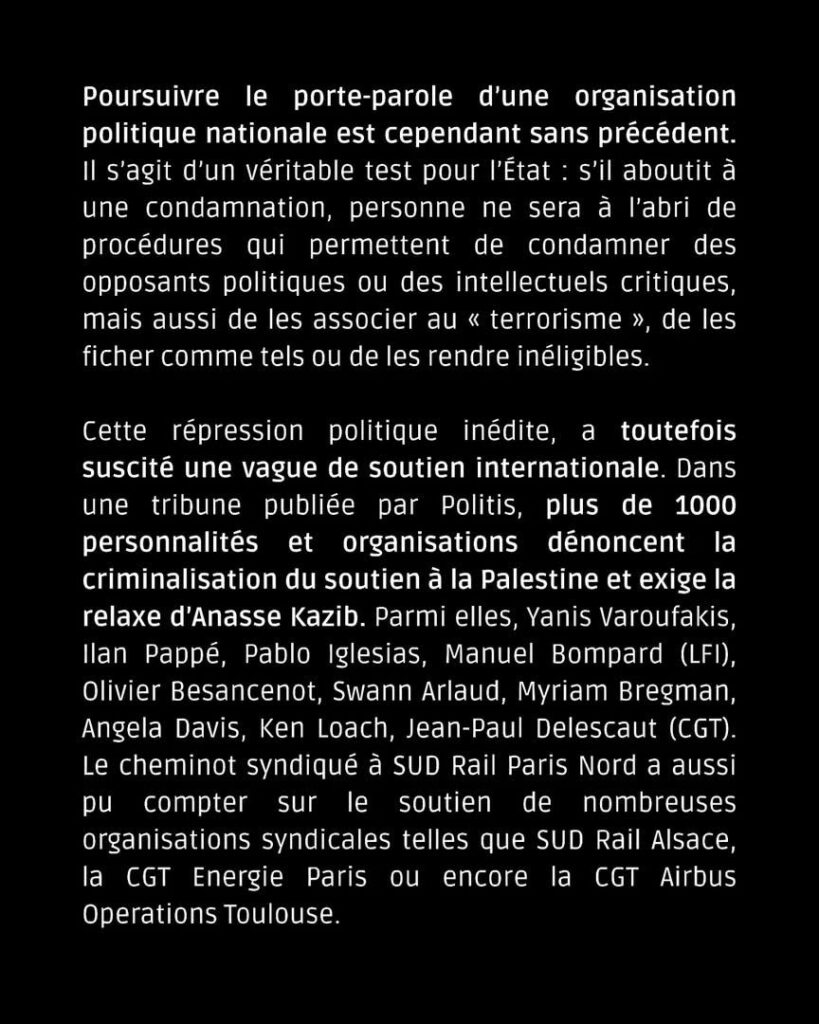 Poursuivre le porte-parole d'une organisation politique nationale est cependant sans précédent. Il s'agit d'un véritable test pour l'État : s'il aboutit à une condamnation, personne ne sera à l'abri de procédures qui permettent de condamner des opposants politiques ou des intellectuels critiques, mais aussi de les associer au « terrorisme », de les ficher comme tels ou de les rendre inéligibles.

Cette répression politique inédite, a toutefois suscité une vague de soutien internationale. Dans une tribune publiée par Politis, plus de 1000 personnalités et organisations dénoncent la criminalisation du soutien à la Palestine et exige la relaxe d'Anasse Kazib. Parmi elles, Yanis Varoufakis, Ilan Pappé, Pablo Iglesias, Manuel Bompard (LFI), Olivier Besancenot, Swann Arlaud, Myriam Bregman, Angela Davis, Ken Loach, Jean-Paul Delescaut (CGT). Le cheminot syndiqué à SUD Rail Paris Nord a aussi pu compter sur le soutien de nombreuses organisations syndicales telles que SUD Rail Alsace, la CGT Energie Paris ou encore la CGT Airbus Operations Toulouse.